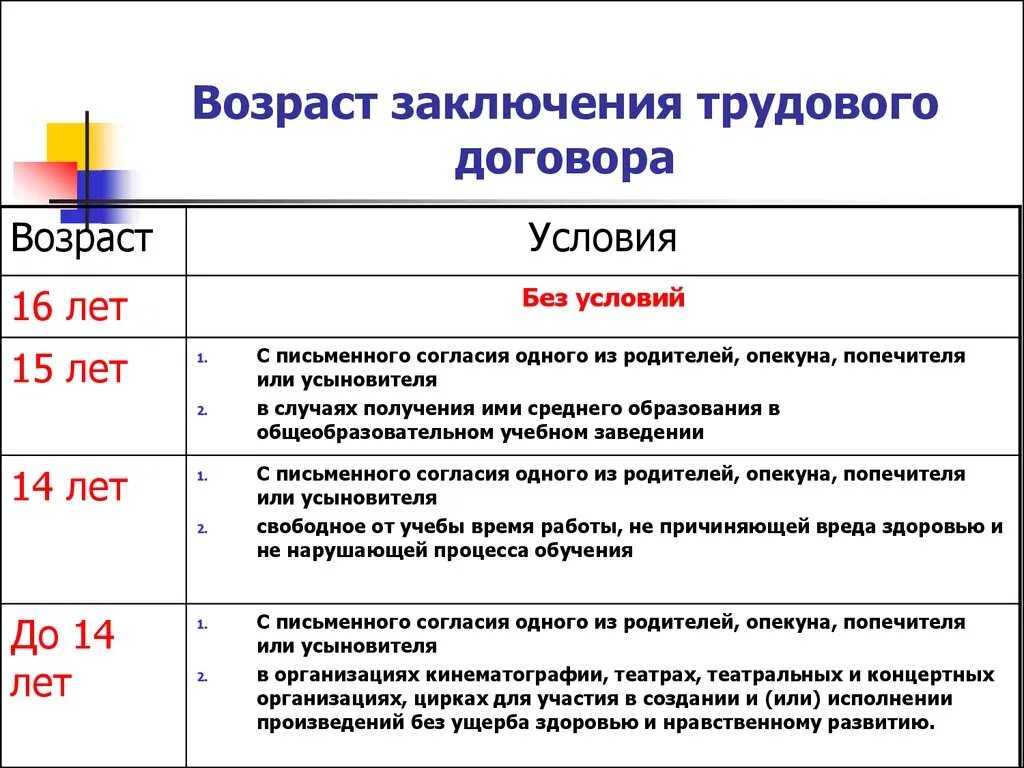 Возраст заключения трудового договора

| Возраст | Условия |
|---|---|
| 16 лет | Без условий |
| 15 лет | 1. С письменного согласия одного из родителей, опекуна, попечителя или усыновителя 2. в случаях получения ими среднего образования в общеобразовательном учебном заведении |
| 14 лет | 1. С письменного согласия одного из родителей, опекуна, попечителя или усыновителя 2. свободное от учебы время работы, не причиняющей вреда здоровью и не нарушающей процесса обучения |
| До 14 лет | 1. С письменного согласия одного из родителей, опекуна, попечителя или усыновителя 2. в организациях кинематографии, театрах, театральных и концертных организациях, цирках для участия в создании и (или) исполнении произведений без ущерба здоровью и нравственному развитию. |